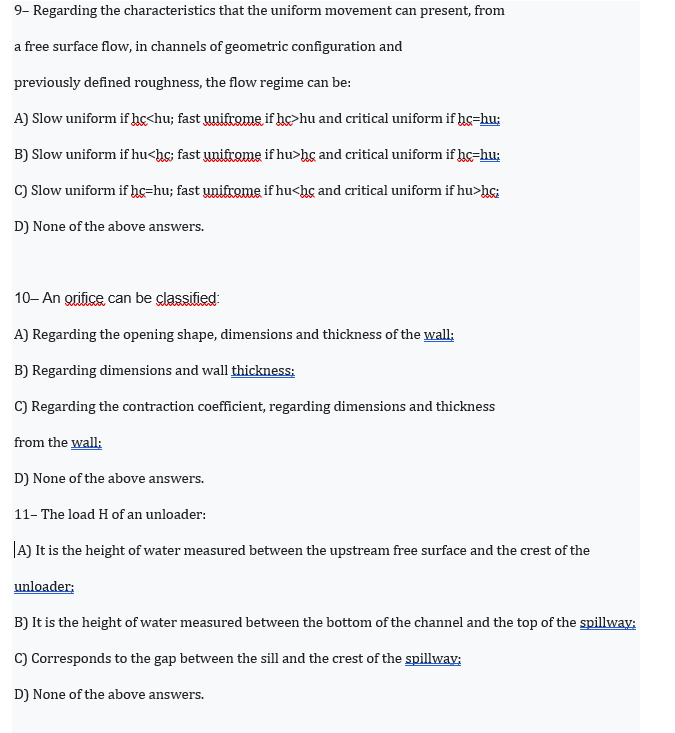 9– Regarding the characteristics that the uniform movement can present, from a free surface flow, in channels of geometric configuration and previously defined roughness, the flow regime can be:

A) Slow uniform if hc<hu; fast unifrome if hc>hu and critical uniform if hc=hu;

B) Slow uniform if hu<hc; fast unifrome if hu>hc and critical uniform if hc=hu;

C) Slow uniform if hc=hu; fast unifrome if hu<hc and critical uniform if hu>hc;

D) None of the above answers.

10– An orifice can be classified:

A) Regarding the opening shape, dimensions and thickness of the wall;

B) Regarding dimensions and wall thickness;

C) Regarding the contraction coefficient, regarding dimensions and thickness from the wall;

D) None of the above answers.

11– The load H of an unloader:

A) It is the height of water measured between the upstream free surface and the crest of the unloader;

B) It is the height of water measured between the bottom of the channel and the top of the spillway;

C) Corresponds to the gap between the sill and the crest of the spillway;

D) None of the above answers.